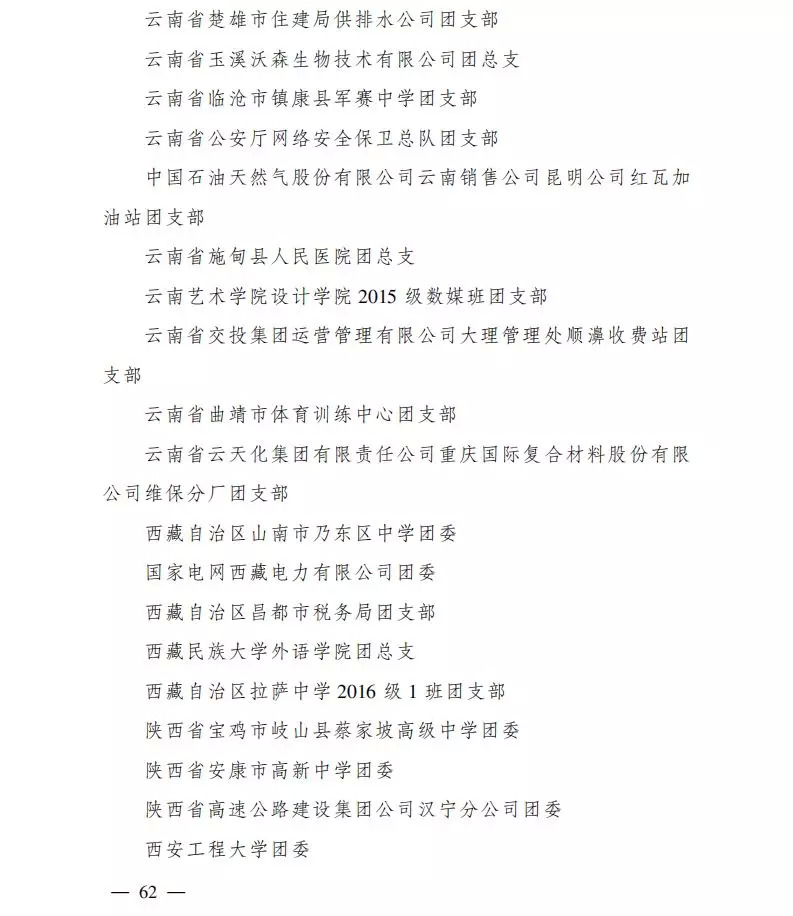 云南省楚雄市住建局供排水公司团支部

云南省玉溪沃森生物技术有限公司团总支

云南省临沧市镇康县军赛中学团支部

云南省公安厅网络安全保卫总队团支部

中国石油天然气股份有限公司云南销售公司昆明公司红瓦加油站团支部

云南省施甸县人民医院团总支

云南艺术学院设计学院 2015 级数媒班团支部

云南省交投集团运营管理有限公司大理管理处顺濞收费站团支部

云南省曲靖市体育训练中心团支部

云南省云天化集团有限责任公司重庆国际复合材料股份有限公司维保分厂团支部

西藏自治区山南市乃东区中学团委

国家电网西藏电力有限公司团委

西藏自治区昌都市税务局团支部

西藏民族大学外语学院团总支

西藏自治区拉萨中学 2016 级 1 班团支部

陕西省宝鸡市岐山县蔡家坡高级中学团委

陕西省安康市高新中学团委

陕西省高速公路建设集团公司汉宁分公司团委

西安工程大学团委

— 62 —